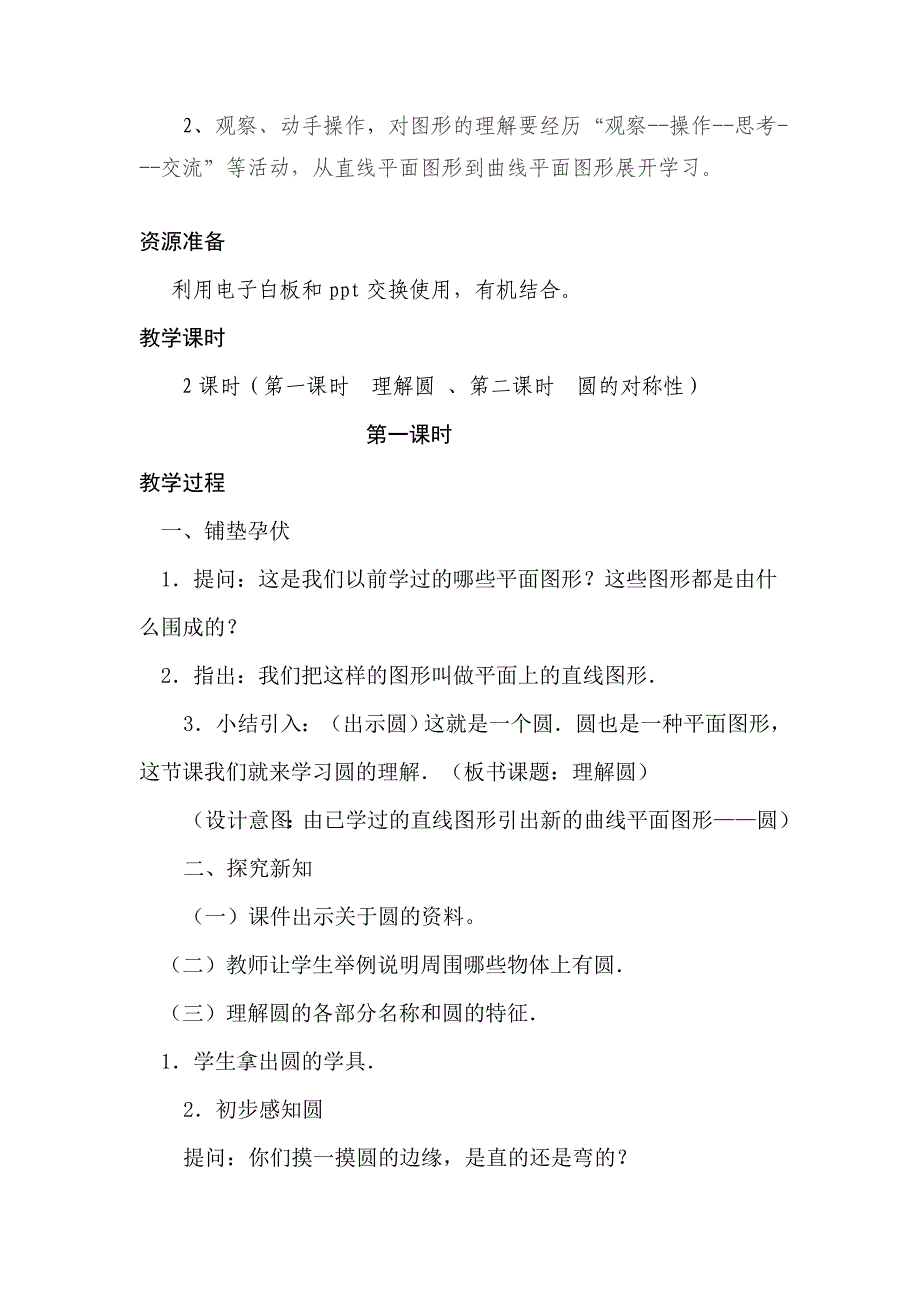 2、观察、动手操作，对图形的理解要经历“观察--操作--思考---交流”等活动，从直线平面图形到曲线平面图形展开学习。

资源准备

利用电子白板和 ppt 交换使用，有机结合。

教学课时

2 课时（第一课时　理解圆 、第二课时　圆的对称性）

第一课时

教学过程

一、铺垫孕伏

1．提问：这是我们以前学过的哪些平面图形？这些图形都是由什么围成的？

2．指出：我们把这样的图形叫做平面上的直线图形．

3．小结引入：（出示圆）这就是一个圆．圆也是一种平面图形，这节课我们就来学习圆的理解．（板书课题：理解圆）

（设计意图：由已学过的直线图形引出新的曲线平面图形——圆）

二、探究新知

（一）课件出示关于圆的资料。

（二）教师让学生举例说明周围哪些物体上有圆．

（三）理解圆的各部分名称和圆的特征．

1．学生拿出圆的学具．

2．初步感知圆

提问：你们摸一摸圆的边缘，是直的还是弯的？